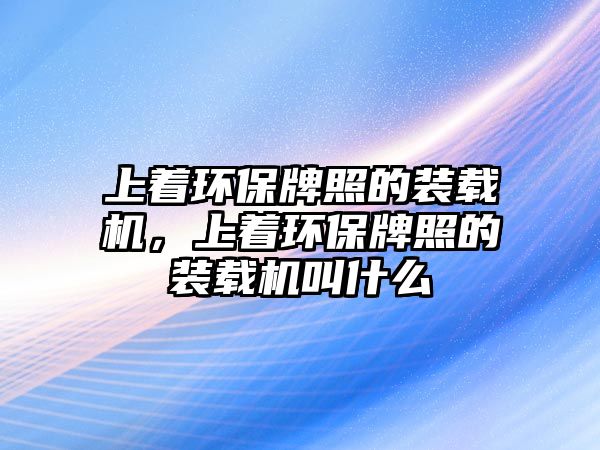 上着环保牌照的装载机，上着环保牌照的装载机叫什么